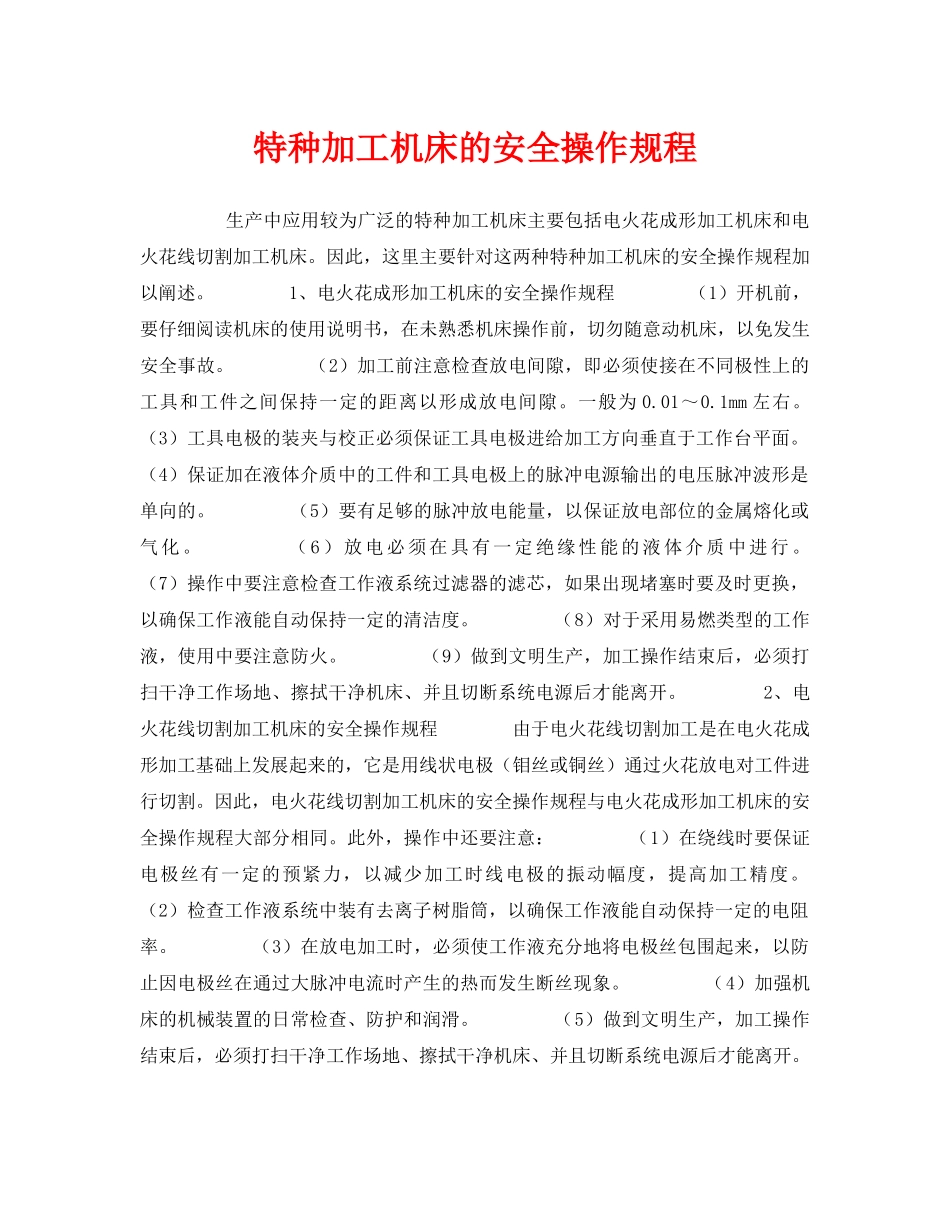 特种加工机床的安全操作规程

生产中应用较为广泛的特种加工机床主要包括电火花成形加工机床和电火花线切割加工机床。因此，这里主要针对这两种特种加工机床的安全操作规程加以阐述。 1、电火花成形加工机床的安全操作规程 （1）开机前，要仔细阅读机床的使用说明书，在未熟悉机床操作前，切勿随意动机床，以免发生安全事故。 （2）加工前注意检查放电间隙，即必须使接在不同极性上的工具和工件之间保持一定的距离以形成放电间隙。一般为0.01～0.1mm左右。（3）工具电极的装夹与校正必须保证工具电极进给加工方向垂直于工作台平面。（4）保证加在液体介质中的工件和工具电极上的脉冲电源输出的电压脉冲波形是单向的。 （5）要有足够的脉冲放电能量，以保证放电部位的金属熔化或气化。 （6）放电必须在具有一定绝缘性能的液体介质中进行。（7）操作中要注意检查工作液系统过滤器的滤芯，如果出现堵塞时要及时更换，以确保工作液能自动保持一定的清洁度。 （8）对于采用易燃类型的工作液，使用中要注意防火。 （9）做到文明生产，加工操作结束后，必须打扫干净工作场地、擦拭干净机床、并且切断系统电源后才能离开。 2、电火花线切割加工机床的安全操作规程 由于电火花线切割加工是在电火花成形加工基础上发展起来的，它是用线状电极（钼丝或铜丝）通过火花放电对工件进行切割。因此，电火花线切割加工机床的安全操作规程与电火花成形加工机床的安全操作规程大部分相同。此外，操作中还要注意： （1）在绕线时要保证电极丝有一定的预紧力，以减少加工时线电极的振动幅度，提高加工精度。（2）检查工作液系统中装有去离子树脂筒，以确保工作液能自动保持一定的电阻率。 （3）在放电加工时，必须使工作液充分地将电极丝包围起来，以防止因电极丝在通过大脉冲电流时产生的热而发生断丝现象。 （4）加强机床的机械装置的日常检查、防护和润滑。 （5）做到文明生产，加工操作结束后，必须打扫干净工作场地、擦拭干净机床、并且切断系统电源后才能离开。